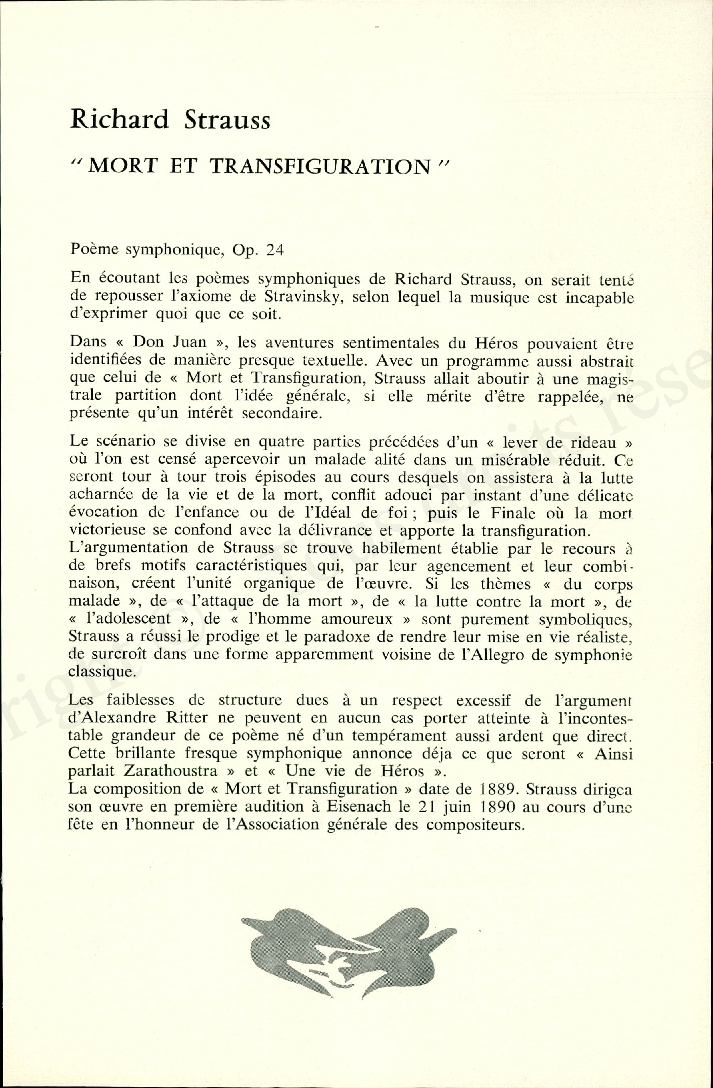 Richard Strauss

" MORT ET TRANSFIGURATION "

Poème symphonique, Op. 24

En écoutant les poèmes symphoniques de Richard Strauss, on serait tenté de repousser l'axiome de Stravinsky, selon lequel la musique est incapable d'exprimer quoi que ce soit.

Dans « Don Juan », les aventures sentimentales du Héros pouvaient être identifiées de manière presque textuelle. Avec un programme aussi abstrait que celui de « Mort et Transfiguration, Strauss allait aboutir à une magistrale partition dont l'idée générale, si elle mérite d'être rappelée, ne présente qu'un intérêt secondaire.

Le scénario se divise en quatre parties précédées d'un « lever de rideau » où l'on est censé apercevoir un malade alité dans un misérable réduit. Ce seront tour à tour trois épisodes au cours desquels on assistera à la lutte acharnée de la vie et de la mort, conflit adouci par instant d'une délicate évocation de l'enfance ou de l'Idéal de foi ; puis le Finale où la mort victorieuse se confond avec la délivrance et apporte la transfiguration.
L'argumentation de Strauss se trouve habilement établie par le recours à de brefs motifs caractéristiques qui, par leur agencement et leur combinaison, créent l'unité organique de l'œuvre. Si les thèmes « du corps malade », de « l'attaque de la mort », de « la lutte contre la mort », de « l'adolescent », de « l'homme amoureux » sont purement symboliques, Strauss a réussi le prodige et le paradoxe de rendre leur mise en vie réaliste, de surcroît dans une forme apparemment voisine de l'Allegro de symphonie classique.

Les faiblesses de structure dues à un respect excessif de l'argument d'Alexandre Ritter ne peuvent en aucun cas porter atteinte à l'incontestable grandeur de ce poème né d'un tempérament aussi ardent que direct. Cette brillante fresque symphonique annonce déja ce que seront « Ainsi parlait Zarathoustra » et « Une vie de Héros ».
La composition de « Mort et Transfiguration » date de 1889. Strauss dirigea son œuvre en première audition à Eisenach le 21 juin 1890 au cours d'une fête en l'honneur de l'Association générale des compositeurs.